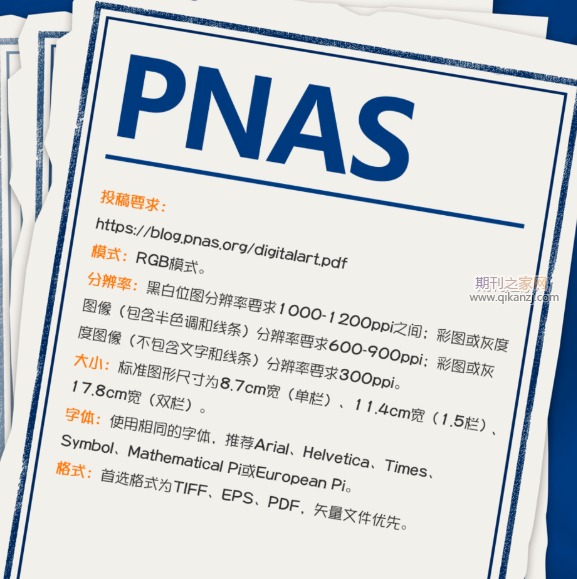 PNAS

投稿要求：

https://blog.pnas.org/digitalart.pdf

模式：RGB模式。

分辨率：黑白位图分辨率要求1000-1200ppi之间；彩图或灰度图像（包含半色调和线条）分辨率要求600-900ppi；彩图或灰度图像（不包含文字和线条）分辨率要求300ppi。

大小：标准图形尺寸为8.7cm宽（单栏）、11.4cm宽（1.5栏）、17.8cm宽（双栏）。

字体：使用相同的字体，推荐Arial、Helvetica、Times、Symbol、Mathematical Pi或European Pi。

格式：首选格式为TIFF、EPS、PDF，矢量文件优先。

期刊之家网
www.qikanzj.com